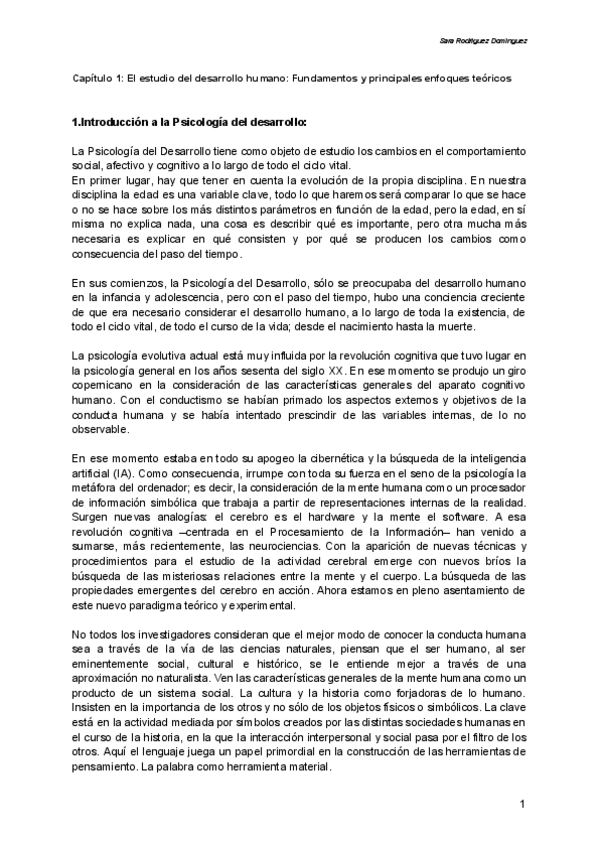 Sara Rodríguez Domínguez

Capítulo 1: El estudio del desarrollo humano: Fundamentos y principales enfoques teóricos

1.Introducción a la Psicología del desarrollo:

La Psicología del Desarrollo tiene como objeto de estudio los cambios en el comportamiento social, afectivo y cognitivo a lo largo de todo el ciclo vital.
En primer lugar, hay que tener en cuenta la evolución de la propia disciplina. En nuestra disciplina la edad es una variable clave, todo lo que haremos será comparar lo que se hace o no se hace sobre los más distintos parámetros en función de la edad, pero la edad, en sí misma no explica nada, una cosa es describir qué es importante, pero otra mucha más necesaria es explicar en qué consisten y por qué se producen los cambios como consecuencia del paso del tiempo.

En sus comienzos, la Psicología del Desarrollo, sólo se preocupaba del desarrollo humano en la infancia y adolescencia, pero con el paso del tiempo, hubo una conciencia creciente de que era necesario considerar el desarrollo humano, a lo largo de toda la existencia, de todo el ciclo vital, de todo el curso de la vida; desde el nacimiento hasta la muerte.

La psicología evolutiva actual está muy influida por la revolución cognitiva que tuvo lugar en la psicología general en los años sesenta del siglo XX. En ese momento se produjo un giro copernicano en la consideración de las características generales del aparato cognitivo humano. Con el conductismo se habían primado los aspectos externos y objetivos de la conducta humana y se había intentado prescindir de las variables internas, de lo no observable.

En ese momento estaba en todo su apogeo la cibernética y la búsqueda de la inteligencia artificial (IA). Como consecuencia, irrumpe con toda su fuerza en el seno de la psicología la metáfora del ordenador; es decir, la consideración de la mente humana como un procesador de información simbólica que trabaja a partir de representaciones internas de la realidad. Surgen nuevas analogías: el cerebro es el hardware y la mente el software. A esa revolución cognitiva –centrada en el Procesamiento de la Información– han venido a sumarse, más recientemente, las neurociencias. Con la aparición de nuevas técnicas y procedimientos para el estudio de la actividad cerebral emerge con nuevos bríos la búsqueda de las misteriosas relaciones entre la mente y el cuerpo. La búsqueda de las propiedades emergentes del cerebro en acción. Ahora estamos en pleno asentamiento de este nuevo paradigma teórico y experimental.

No todos los investigadores consideran que el mejor modo de conocer la conducta humana sea a través de la vía de las ciencias naturales, piensan que el ser humano, al ser eminentemente social, cultural e histórico, se le entiende mejor a través de una aproximación no naturalista. Ven las características generales de la mente humana como un producto de un sistema social. La cultura y la historia como forjadoras de lo humano. Insisten en la importancia de los otros y no sólo de los objetos físicos o simbólicos. La clave está en la actividad mediada por símbolos creados por las distintas sociedades humanas en el curso de la historia, en la que la interacción interpersonal y social pasa por el filtro de los otros. Aquí el lenguaje juega un papel primordial en la construcción de las herramientas de pensamiento. La palabra como herramienta material.

1